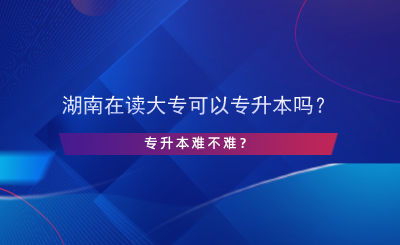 湖南在读大专可以专升本吗？

专升本难不难？